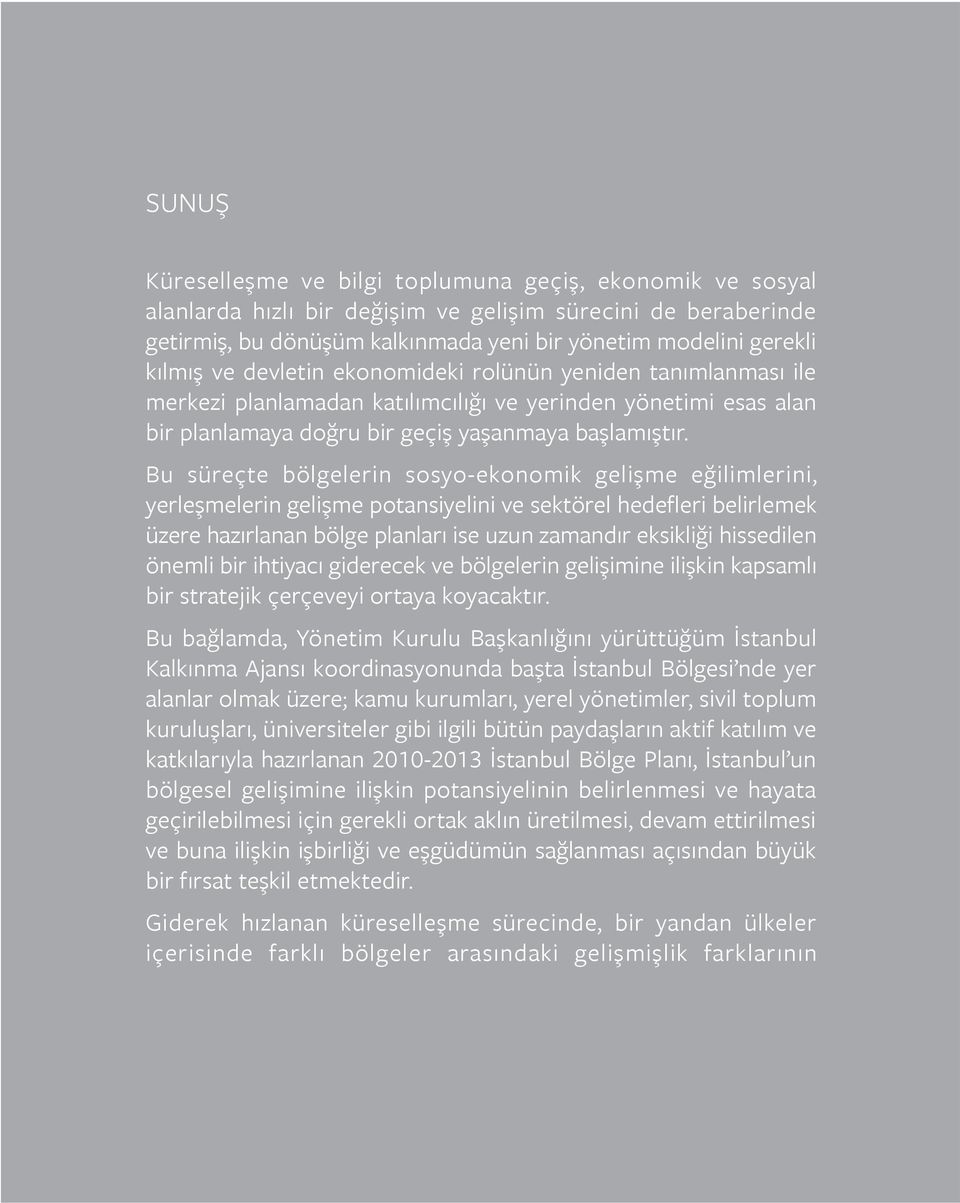 SUNUŞ

Küreselleşme ve bilgi toplumuna geçiş, ekonomik ve sosyal alanlarda hızlı bir değişim ve gelişim sürecini de beraberinde getirmiş, bu dönüşüm kalkınmada yeni bir yönetim modelini gerekli kılmış ve devletin ekonomideki rolünün yeniden tanımlanması ile merkezi planlamadan katılımcılığı ve yerinden yönetimi esas alan bir planlamaya doğru bir geçiş yaşanmaya başlamıştır.

Bu süreçte bölgelerin sosyo-ekonomik gelişme eğilimlerini, yerleşmelerin gelişme potansiyelini ve sektörel hedefleri belirlemek üzere hazırlanan bölge planları ise uzun zamandır eksikliği hissedilen önemli bir ihtiyacı giderecek ve bölgelerin gelişimine ilişkin kapsamlı bir stratejik çerçeveyi ortaya koyacaktır.

Bu bağlamda, Yönetim Kurulu Başkanlığını yürüttüğüm İstanbul Kalkınma Ajansı koordinasyonunda başta İstanbul Bölgesi'nde yer alanlar olmak üzere; kamu kurumları, yerel yönetimler, sivil toplum kuruluşları, üniversiteler gibi ilgili bütün paydaşların aktif katılım ve katkılarıyla hazırlanan 2010-2013 İstanbul Bölge Planı, İstanbul'un bölgesel gelişimine ilişkin potansiyelinin belirlenmesi ve hayata geçirilebilmesi için gerekli ortak aklın üretilmesi, devam ettirilmesi ve buna ilişkin işbirliği ve eşgüdümün sağlanması açısından büyük bir fırsat teşkil etmektedir.

Giderek hızlanan küreselleşme sürecinde, bir yandan ülkeler içerisinde farklı bölgeler arasındaki gelişmişlik farklarının